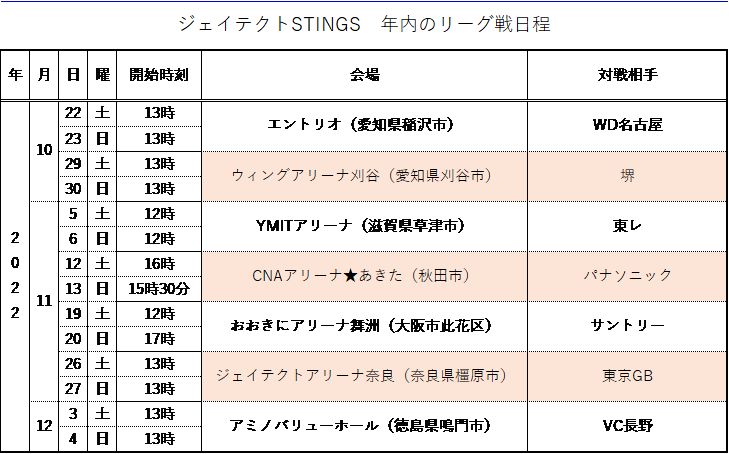 ジェイテクトSTINGS　年内のリーグ戦日程

| 年 | 月 | 日 | 曜 | 開始時刻 | 会場 | 対戦相手 |
|---|---|---|---|---|---|---|
| 2022 | 10 | 22 | 土 | 13時 | エントリオ（愛知県稲沢市） | WD名古屋 |
| | | 23 | 日 | 13時 | | |
| | | 29 | 土 | 13時 | ウィングアリーナ刈谷（愛知県刈谷市） | 堺 |
| | | 30 | 日 | 13時 | | |
| | 11 | 5 | 土 | 12時 | YMITアリーナ（滋賀県草津市） | 東レ |
| | | 6 | 日 | 12時 | | |
| | | 12 | 土 | 16時 | CNAアリーナ★あきた（秋田市） | パナソニック |
| | | 13 | 日 | 15時30分 | | |
| | | 19 | 土 | 12時 | おおきにアリーナ舞洲（大阪市此花区） | サントリー |
| | | 20 | 日 | 17時 | | |
| | | 26 | 土 | 13時 | ジェイテクトアリーナ奈良（奈良県橿原市） | 東京GB |
| | | 27 | 日 | 13時 | | |
| | 12 | 3 | 土 | 13時 | アミノバリューホール（徳島県鳴門市） | VC長野 |
| | | 4 | 日 | 13時 | | |